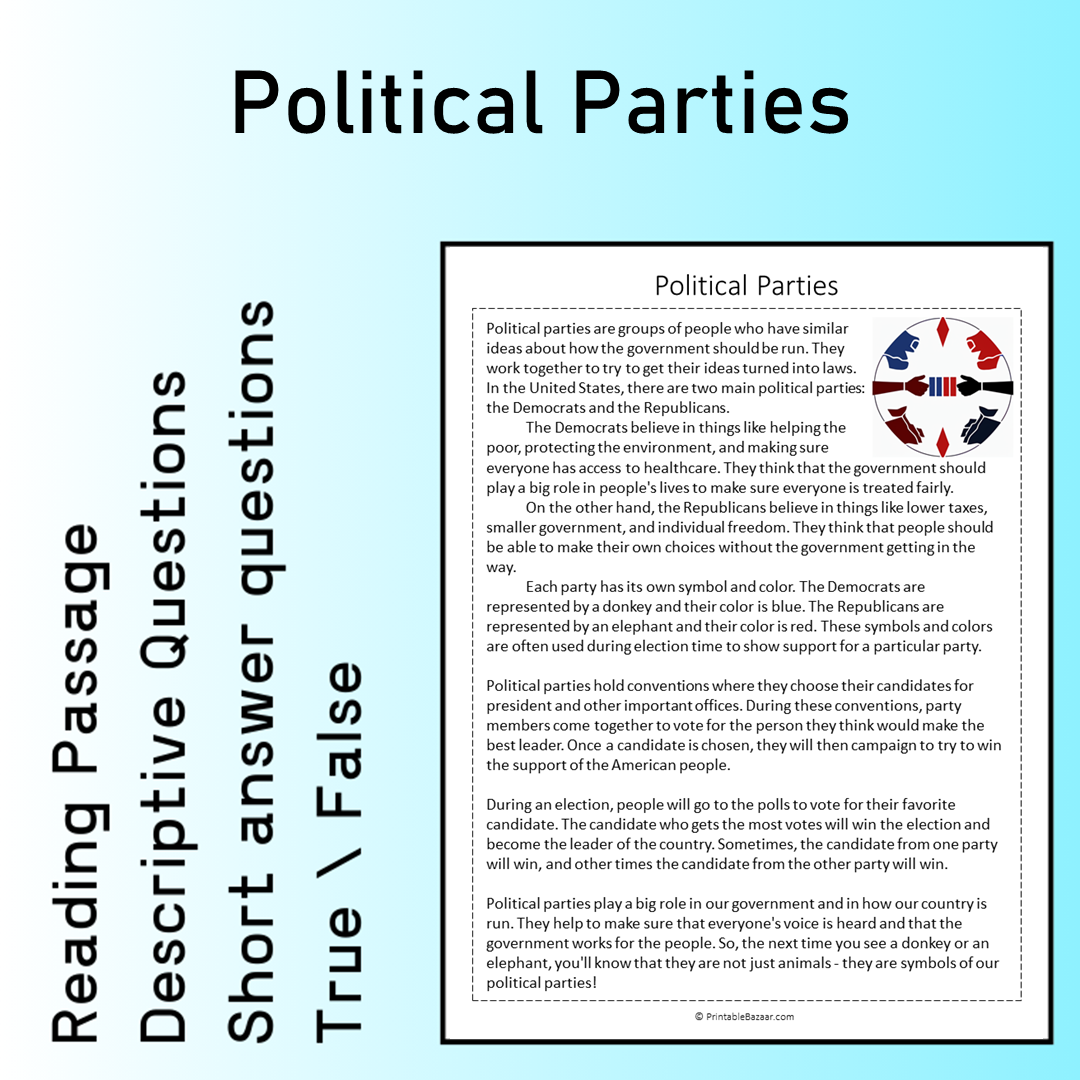 Political Parties

Reading Passage
Descriptive Questions
Short answer questions
True \ False

Political Parties

Political parties are groups of people who have similar ideas about how the government should be run. They work together to try to get their ideas turned into laws. In the United States, there are two main political parties: the Democrats and the Republicans.

The Democrats believe in things like helping the poor, protecting the environment, and making sure everyone has access to healthcare. They think that the government should play a big role in people's lives to make sure everyone is treated fairly.

On the other hand, the Republicans believe in things like lower taxes, smaller government, and individual freedom. They think that people should be able to make their own choices without the government getting in the way.

Each party has its own symbol and color. The Democrats are represented by a donkey and their color is blue. The Republicans are represented by an elephant and their color is red. These symbols and colors are often used during election time to show support for a particular party.

Political parties hold conventions where they choose their candidates for president and other important offices. During these conventions, party members come together to vote for the person they think would make the best leader. Once a candidate is chosen, they will then campaign to try to win the support of the American people.

During an election, people will go to the polls to vote for their favorite candidate. The candidate who gets the most votes will win the election and become the leader of the country. Sometimes, the candidate from one party will win, and other times the candidate from the other party will win.

Political parties play a big role in our government and in how our country is run. They help to make sure that everyone's voice is heard and that the government works for the people. So, the next time you see a donkey or an elephant, you'll know that they are not just animals - they are symbols of our political parties!

© PrintableBazaar.com